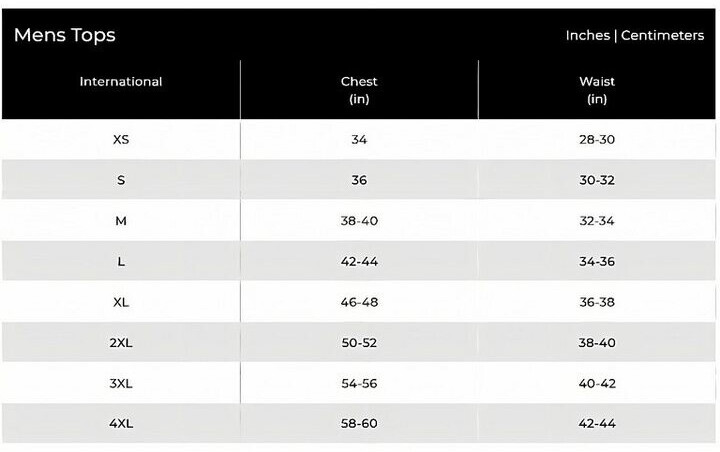 Mens Tops

Inches | Centimeters

| International | Chest (in) | Waist (in) |
|---|---|---|
| XS | 34 | 28-30 |
| S | 36 | 30-32 |
| M | 38-40 | 32-34 |
| L | 42-44 | 34-36 |
| XL | 46-48 | 36-38 |
| 2XL | 50-52 | 38-40 |
| 3XL | 54-56 | 40-42 |
| 4XL | 58-60 | 42-44 |